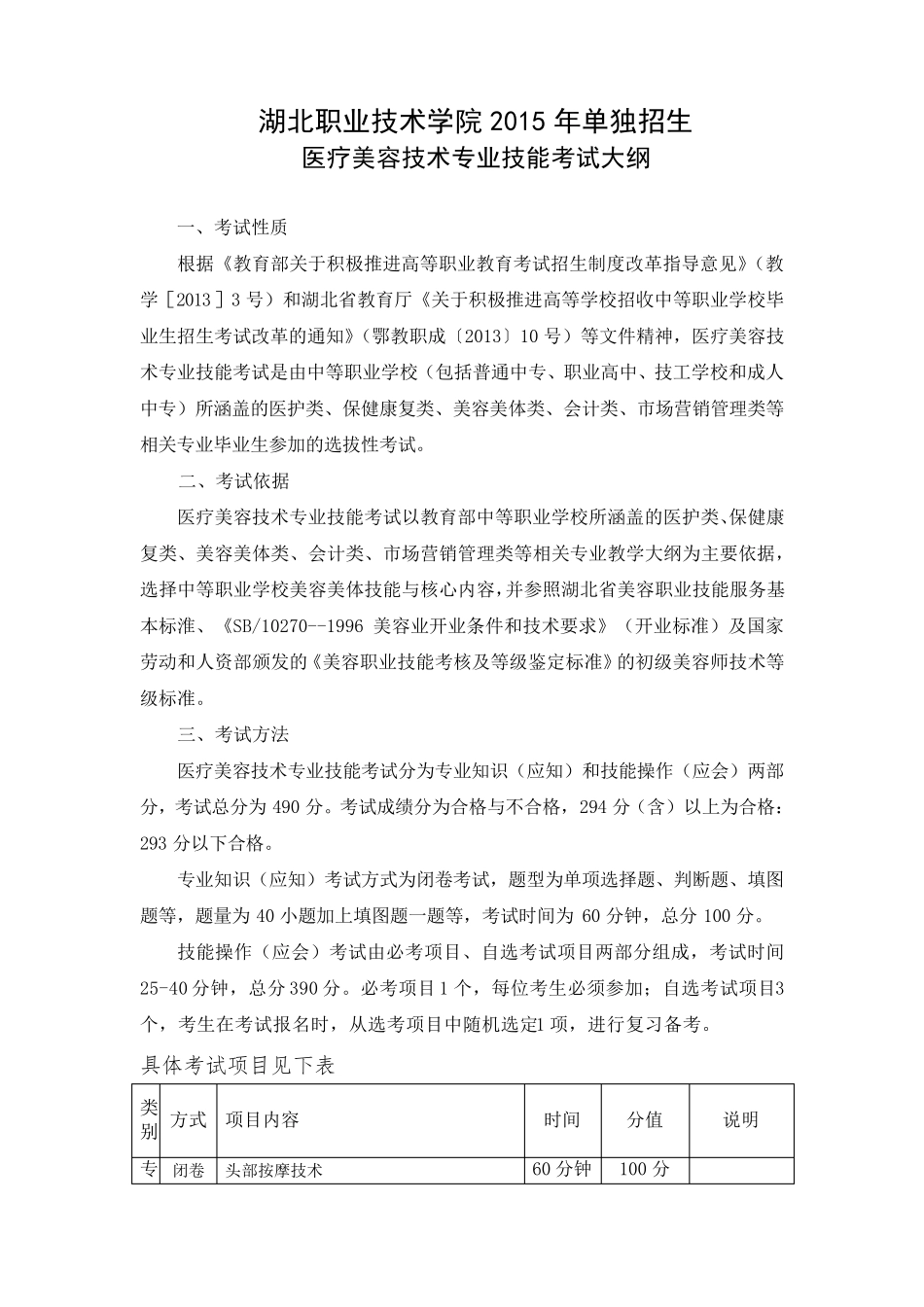 湖北职业技术学院 2015 年单独招生
医疗美容技术专业技能考试大纲

一、考试性质

根据《教育部关于积极推进高等职业教育考试招生制度改革指导意见》（教学［2013］3 号）和湖北省教育厅《关于积极推进高等学校招收中等职业学校毕业生招生考试改革的通知》（鄂教职成〔2013〕10 号）等文件精神，医疗美容技术专业技能考试是由中等职业学校（包括普通中专、职业高中、技工学校和成人中专）所涵盖的医护类、保健康复类、美容美体类、会计类、市场营销管理类等相关专业毕业生参加的选拔性考试。

二、考试依据

医疗美容技术专业技能考试以教育部中等职业学校所涵盖的医护类、保健康复类、美容美体类、会计类、市场营销管理类等相关专业教学大纲为主要依据，选择中等职业学校美容美体技能与核心内容，并参照湖北省美容职业技能服务基本标准、《SB/10270--1996 美容业开业条件和技术要求》（开业标准）及国家劳动和人资部颁发的《美容职业技能考核及等级鉴定标准》的初级美容师技术等级标准。

三、考试方法

医疗美容技术专业技能考试分为专业知识（应知）和技能操作（应会）两部分，考试总分为 490 分。考试成绩分为合格与不合格，294 分（含）以上为合格；293 分以下合格。

专业知识（应知）考试方式为闭卷考试，题型为单项选择题、判断题、填图题等，题量为 40 小题加上填图题一题等，考试时间为 60 分钟，总分 100 分。

技能操作（应会）考试由必考项目、自选考试项目两部分组成，考试时间 25-40 分钟，总分 390 分。必考项目 1 个，每位考生必须参加；自选考试项目3 个，考生在考试报名时，从选考项目中随机选定1 项，进行复习备考。

具体考试项目见下表

| 类别 | 方式 | 项目内容 | 时间 | 分值 | 说明 |
|---|---|---|---|---|---|
| 专 | 闭卷 | 头部按摩技术 | 60 分钟 | 100 分 | |